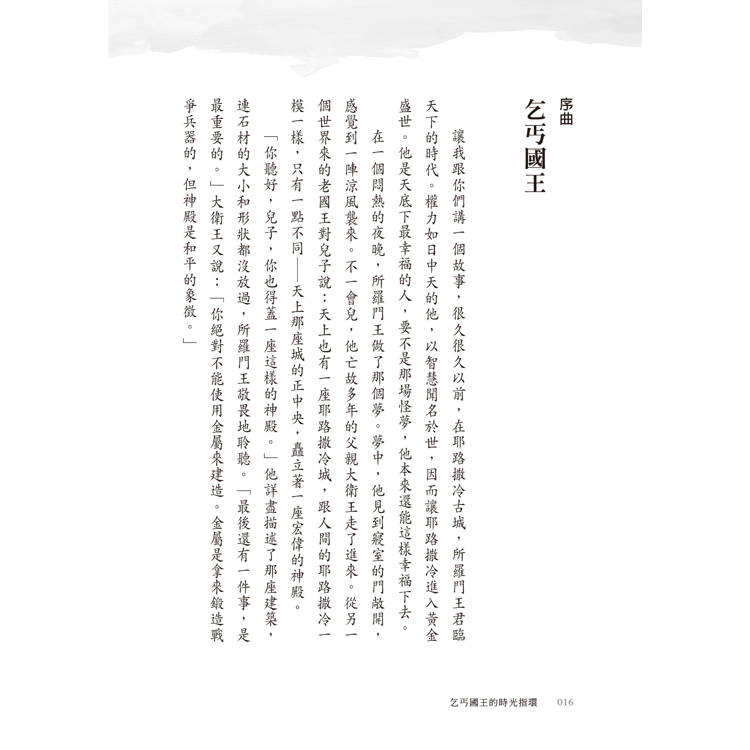 序曲

乞丐國王

讓我跟你們講一個故事，很久很久以前，在耶路撒冷古城，所羅門王君臨天下的時代。權力如日中天的他，以智慧聞名於世，因而讓耶路撒冷進入黃金盛世。他是天底下最幸福的人，要不是那場怪夢，他本來還能這樣幸福下去。

在一個悶熱的夜晚，所羅門王做了那個夢。夢中，他見到寢室的門敞開，感覺到一陣涼風襲來。不一會兒，他亡故多年的父親大衛王走了進來。從另一個世界來的老國王對兒子說：天上也有一座耶路撒冷城，跟人間的耶路撒冷一模一樣，只有一點不同——天上那座城的正中央，矗立著一座宏偉的神殿。

「你聽好，兒子，你也得蓋一座這樣的神殿。」他詳盡描述了那座建築，連石材的大小和形狀都沒放過，所羅門王敬畏地聆聽。「最後還有一件事，是最重要的。」大衛王又說：「你絕對不能使用金屬來建造。金屬是拿來鍛造戰爭兵器的，但神殿是和平的象徵。」

乞丐國王的時光指環　016